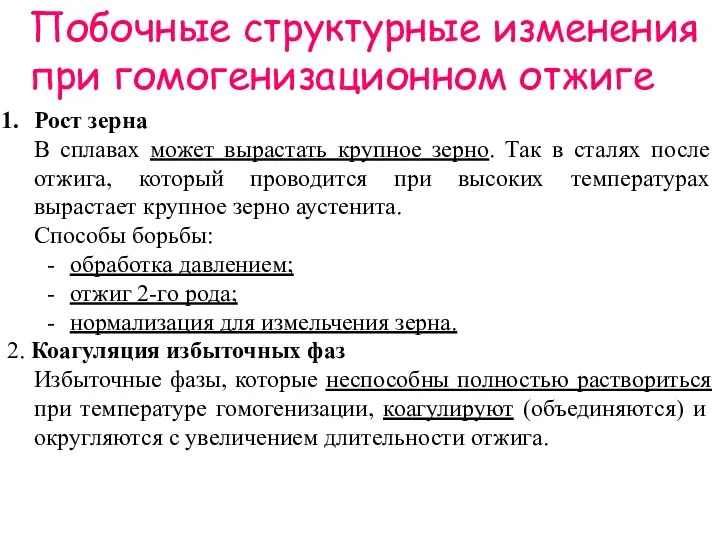 Побочные структурные изменения при гомогенизационном отжиге

1. Рост зерна

В сплавах может вырастать крупное зерно. Так в сталях после отжига, который проводится при высоких температурах вырастает крупное зерно аустенита.

Способы борьбы:

- обработка давлением;
- отжиг 2-го рода;
- нормализация для измельчения зерна.

2. Коагуляция избыточных фаз

Избыточные фазы, которые неспособны полностью раствориться при температуре гомогенизации, коагулируют (объединяются) и округляются с увеличением длительности отжига.